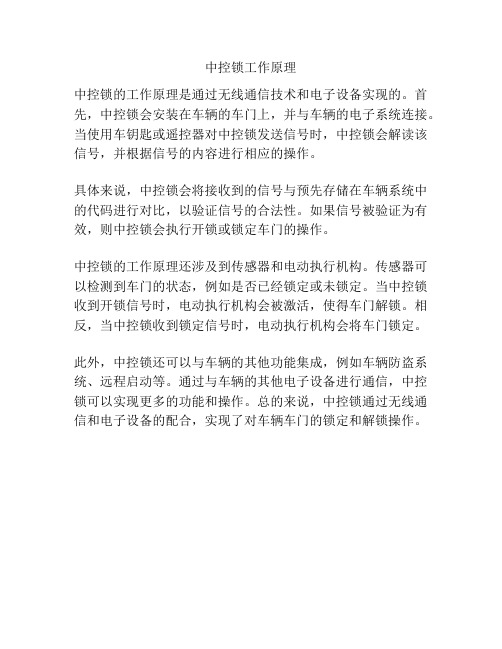 中控锁工作原理

中控锁的工作原理是通过无线通信技术和电子设备实现的。首先，中控锁会安装在车辆的车门上，并与车辆的电子系统连接。当使用车钥匙或遥控器对中控锁发送信号时，中控锁会解读该信号，并根据信号的内容进行相应的操作。

具体来说，中控锁会将接收到的信号与预先存储在车辆系统中的代码进行对比，以验证信号的合法性。如果信号被验证为有效，则中控锁会执行开锁或锁定车门的操作。

中控锁的工作原理还涉及到传感器和电动执行机构。传感器可以检测到车门的状态，例如是否已经锁定或未锁定。当中控锁收到开锁信号时，电动执行机构会被激活，使得车门解锁。相反，当中控锁收到锁定信号时，电动执行机构会将车门锁定。

此外，中控锁还可以与车辆的其他功能集成，例如车辆防盗系统、远程启动等。通过与车辆的其他电子设备进行通信，中控锁可以实现更多的功能和操作。总的来说，中控锁通过无线通信和电子设备的配合，实现了对车辆车门的锁定和解锁操作。